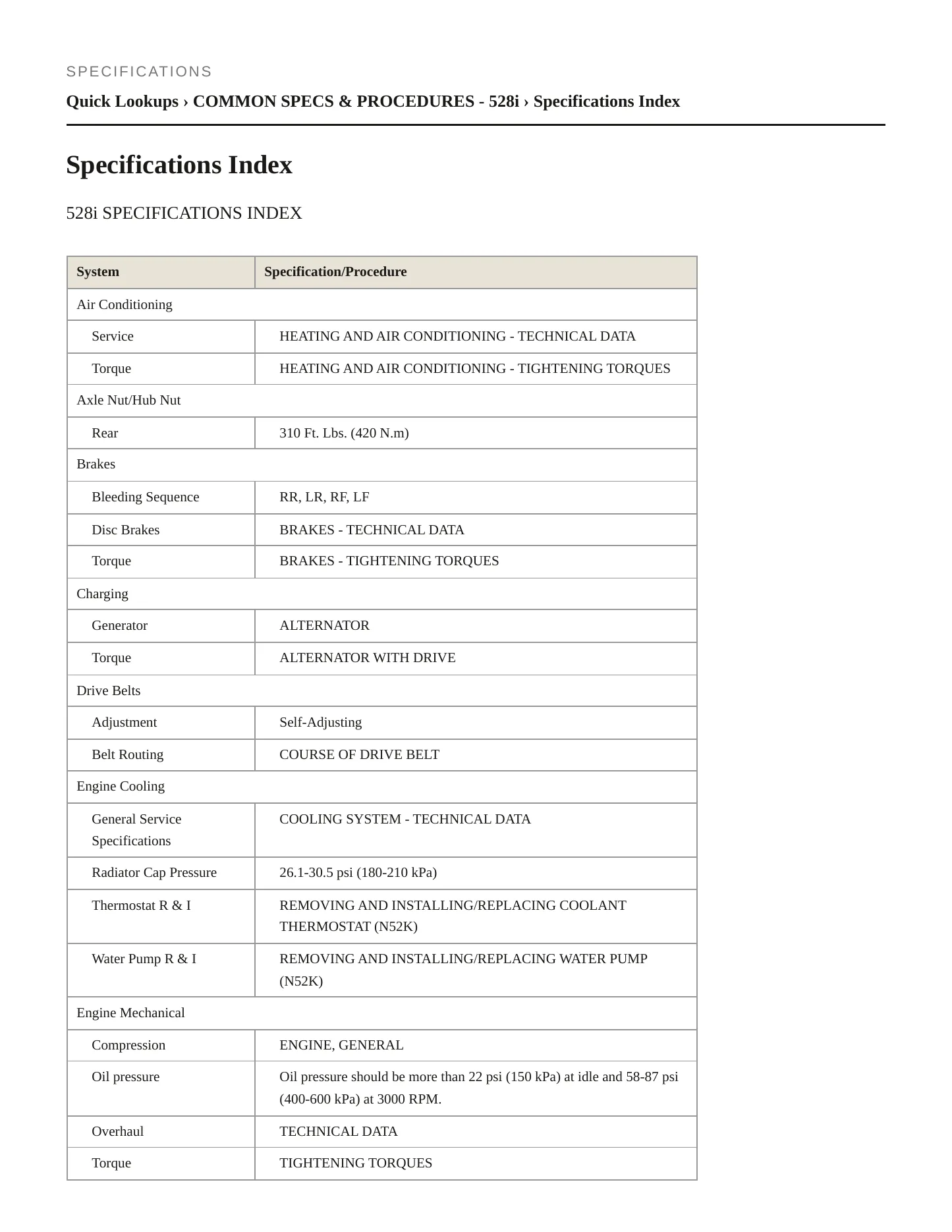 SPECIFICATIONS

Quick Lookups › COMMON SPECS & PROCEDURES - 528i › Specifications Index

Specifications Index

528i SPECIFICATIONS INDEX

| System | Specification/Procedure |
|---|---|
| Air Conditioning | |
| Service | HEATING AND AIR CONDITIONING - TECHNICAL DATA |
| Torque | HEATING AND AIR CONDITIONING - TIGHTENING TORQUES |
| Axle Nut/Hub Nut | |
| Rear | 310 Ft. Lbs. (420 N.m) |
| Brakes | |
| Bleeding Sequence | RR, LR, RF, LF |
| Disc Brakes | BRAKES - TECHNICAL DATA |
| Torque | BRAKES - TIGHTENING TORQUES |
| Charging | |
| Generator | ALTERNATOR |
| Torque | ALTERNATOR WITH DRIVE |
| Drive Belts | |
| Adjustment | Self-Adjusting |
| Belt Routing | COURSE OF DRIVE BELT |
| Engine Cooling | |
| General Service Specifications | COOLING SYSTEM - TECHNICAL DATA |
| Radiator Cap Pressure | 26.1-30.5 psi (180-210 kPa) |
| Thermostat R & I | REMOVING AND INSTALLING/REPLACING COOLANT THERMOSTAT (N52K) |
| Water Pump R & I | REMOVING AND INSTALLING/REPLACING WATER PUMP (N52K) |
| Engine Mechanical | |
| Compression | ENGINE, GENERAL |
| Oil pressure | Oil pressure should be more than 22 psi (150 kPa) at idle and 58-87 psi (400-600 kPa) at 3000 RPM. |
| Overhaul | TECHNICAL DATA |
| Torque | TIGHTENING TORQUES |